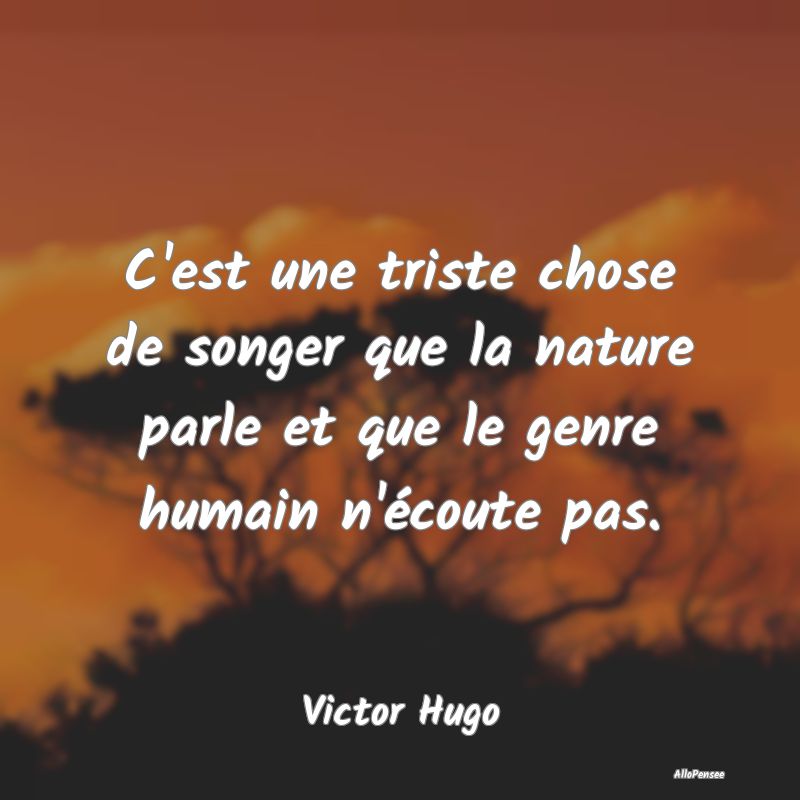 C'est une triste chose de songer que la nature parle et que le genre humain n'écoute pas.

Victor Hugo

AlloPensee